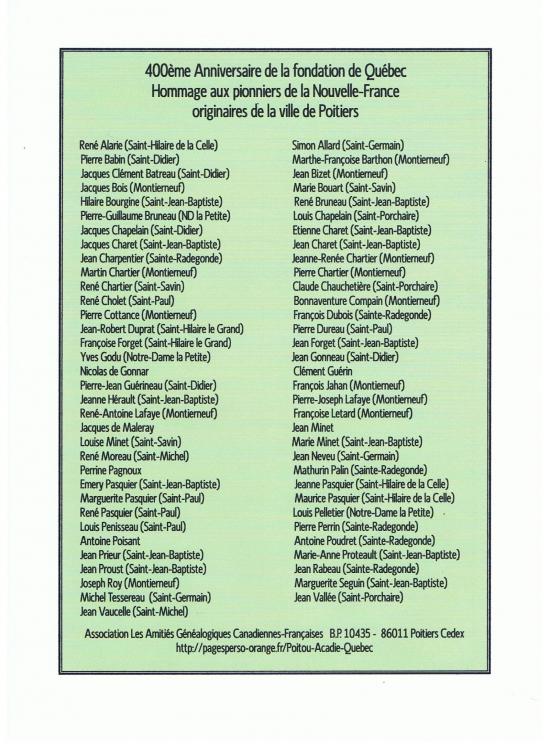 400ème Anniversaire de la fondation de Québec
Hommage aux pionniers de la Nouvelle-France
originaires de la ville de Poitiers

René Alarie (Saint-Hilaire de la Celle)
Pierre Babin (Saint-Didier)
Jacques Clément Batreau (Saint-Didier)
Jacques Bois (Montierneuf)
Hilaire Bourgine (Saint-Jean-Baptiste)
Pierre-Guillaume Bruneau (ND la Petite)
Jacques Chapelain (Saint-Didier)
Jacques Charet (Saint-Jean-Baptiste)
Jean Charpentier (Sainte-Radegonde)
Martin Chartier (Montierneuf)
René Chartier (Saint-Savin)
René Cholet (Saint-Paul)
Pierre Cottance (Montierneuf)
Jean-Robert Duprat (Saint-Hilaire le Grand)
Françoise Forget (Saint-Hilaire le Grand)
Yves Godu (Notre-Dame la Petite)
Nicolas de Gonnar
Pierre-Jean Guérineau (Saint-Didier)
Jeanne Hérault (Saint-Jean-Baptiste)
René-Antoine Lafaye (Montierneuf)
Jacques de Maleray
Louise Minet (Saint-Savin)
René Moreau (Saint-Michel)
Perrine Pagnoux
Emery Pasquier (Saint-Jean-Baptiste)
Marguerite Pasquier (Saint-Paul)
René Pasquier (Saint-Paul)
Louis Penisseau (Saint-Paul)
Antoine Poisant
Jean Prieur (Saint-Jean-Baptiste)
Jean Proust (Saint-Jean-Baptiste)
Joseph Roy (Montierneuf)
Michel Tessereau (Saint-Germain)
Jean Vaucelle (Saint-Michel)

Simon Allard (Saint-Germain)
Marthe-Françoise Barthon (Montierneuf)
Jean Bizet (Montierneuf)
Marie Bouart (Saint-Savin)
René Bruneau (Saint-Jean-Baptiste)
Louis Chapelain (Saint-Porchaire)
Etienne Charet (Saint-Jean-Baptiste)
Jean Charet (Saint-Jean-Baptiste)
Jeanne-Renée Chartier (Montierneuf)
Pierre Chartier (Montierneuf)
Claude Chauchetière (Saint-Porchaire)
Bonnaventure Compain (Montierneuf)
François Dubois (Sainte-Radegonde)
Pierre Dureau (Saint-Paul)
Jean Forget (Saint-Jean-Baptiste)
Jean Gonneau (Saint-Didier)
Clément Guérin
François Jahan (Montierneuf)
Pierre-Joseph Lafaye (Montierneuf)
Françoise Letard (Montierneuf)
Jean Minet
Marie Minet (Saint-Jean-Baptiste)
Jean Neveu (Saint-Germain)
Mathurin Palin (Sainte-Radegonde)
Jeanne Pasquier (Saint-Hilaire de la Celle)
Maurice Pasquier (Saint-Hilaire de la Celle)
Louis Pelletier (Notre-Dame la Petite)
Pierre Perrin (Sainte-Radegonde)
Antoine Poudret (Sainte-Radegonde)
Marie-Anne Proteault (Saint-Jean-Baptiste)
Jean Rabeau (Sainte-Radegonde)
Marguerite Seguin (Saint-Jean-Baptiste)
Jean Vallée (Saint-Porchaire)

Association Les Amitiés Généalogiques Canadiennes-Françaises B.P. 10435 - 86011 Poitiers Cedex
http://pagesperso-orange.fr/Poitou-Acadie-Quebec